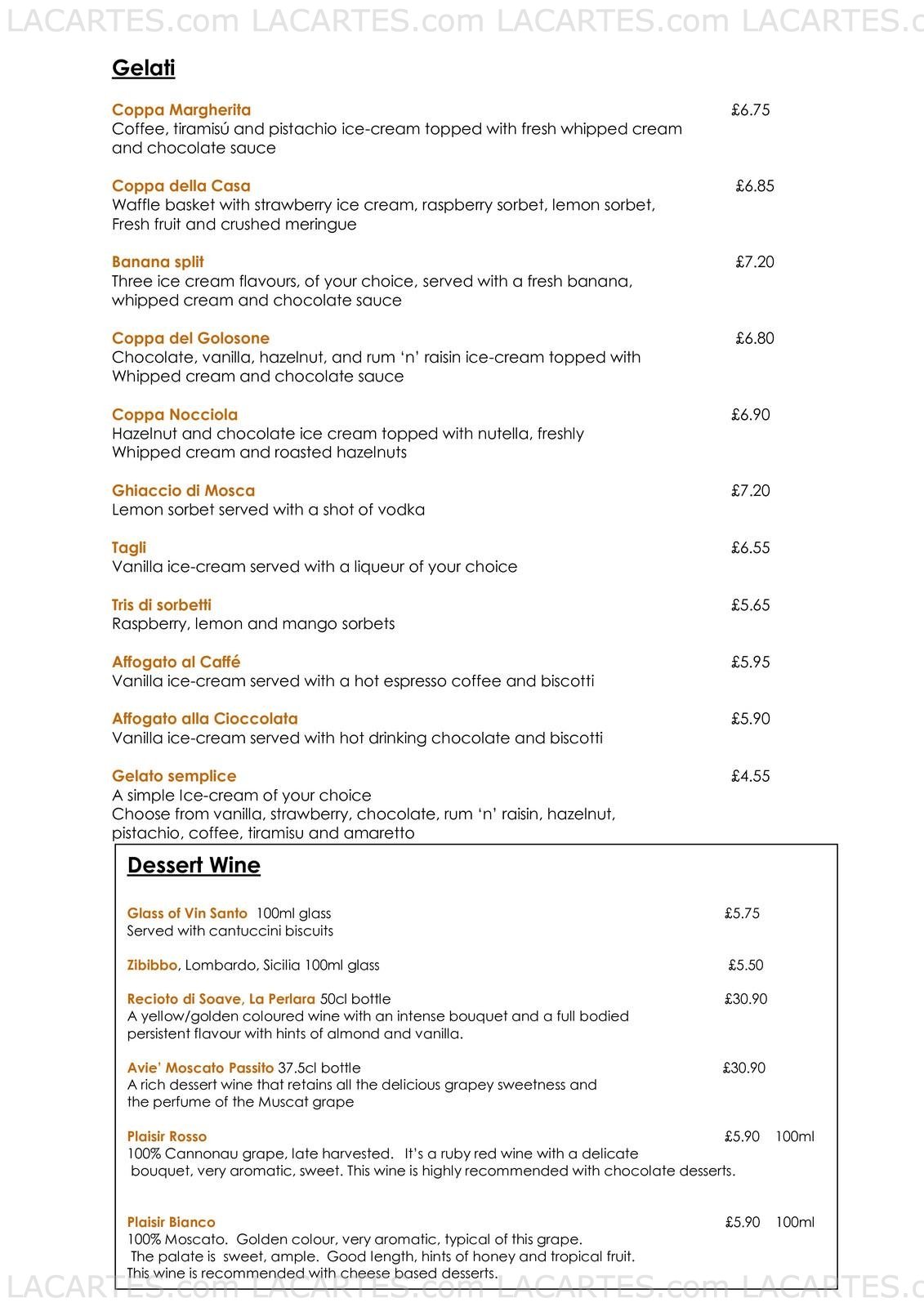 LACARTES.com LACARTES.com LACARTES.com LACARTES.c

Gelati

Coppa Margherita £6.75
Coffee, tiramisú and pistachio ice-cream topped with fresh whipped cream and chocolate sauce

Coppa della Casa £6.85
Waffle basket with strawberry ice cream, raspberry sorbet, lemon sorbet, Fresh fruit and crushed meringue

Banana split £7.20
Three ice cream flavours, of your choice, served with a fresh banana, whipped cream and chocolate sauce

Coppa del Golosone £6.80
Chocolate, vanilla, hazelnut, and rum 'n' raisin ice-cream topped with Whipped cream and chocolate sauce

Coppa Nocciola £6.90
Hazelnut and chocolate ice cream topped with nutella, freshly Whipped cream and roasted hazelnuts

Ghiaccio di Mosca £7.20
Lemon sorbet served with a shot of vodka

Tagli £6.55
Vanilla ice-cream served with a liqueur of your choice

Tris di sorbetti £5.65
Raspberry, lemon and mango sorbets

Affogato al Caffé £5.95
Vanilla ice-cream served with a hot espresso coffee and biscotti

Affogato alla Cioccolata £5.90
Vanilla ice-cream served with hot drinking chocolate and biscotti

Gelato semplice £4.55
A simple Ice-cream of your choice
Choose from vanilla, strawberry, chocolate, rum 'n' raisin, hazelnut, pistachio, coffee, tiramisu and amaretto

Dessert Wine

Glass of Vin Santo 100ml glass £5.75
Served with cantuccini biscuits

Zibibbo, Lombardo, Sicilia 100ml glass £5.50

Recioto di Soave, La Perlara 50cl bottle £30.90
A yellow/golden coloured wine with an intense bouquet and a full bodied persistent flavour with hints of almond and vanilla.

Avie' Moscato Passito 37.5cl bottle £30.90
A rich dessert wine that retains all the delicious grapey sweetness and the perfume of the Muscat grape

Plaisir Rosso £5.90 100ml
100% Cannonau grape, late harvested. It's a ruby red wine with a delicate bouquet, very aromatic, sweet. This wine is highly recommended with chocolate desserts.

Plaisir Bianco £5.90 100ml
100% Moscato. Golden colour, very aromatic, typical of this grape. The palate is sweet, ample. Good length, hints of honey and tropical fruit. This wine is recommended with cheese based desserts.

LACARTES.com LACARTES.com LACARTES.com LACARTES.c